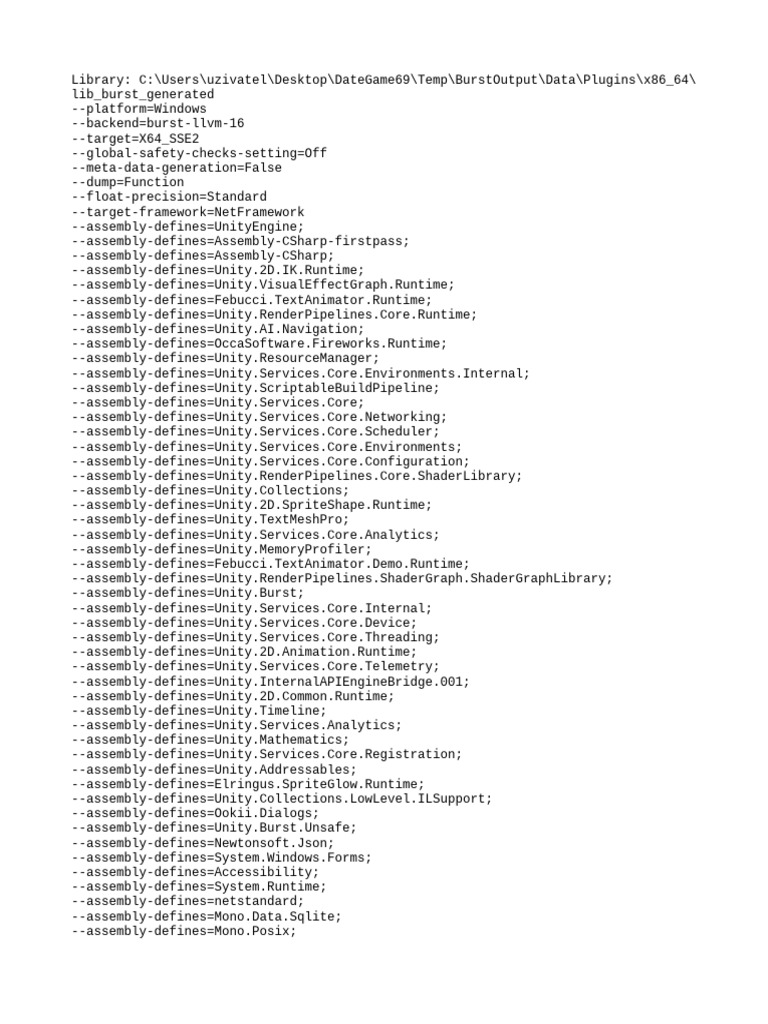 Library: C:\Users\uzivatel\Desktop\DateGame69\Temp\BurstOutput\Data\Plugins\x86_64\lib_burst_generated
--platform=Windows
--backend=burst-llvm-16
--target=X64_SSE2
--global-safety-checks-setting=Off
--meta-data-generation=False
--dump=Function
--float-precision=Standard
--target-framework=NetFramework
--assembly-defines=UnityEngine;
--assembly-defines=Assembly-CSharp-firstpass;
--assembly-defines=Assembly-CSharp;
--assembly-defines=Unity.2D.IK.Runtime;
--assembly-defines=Unity.VisualEffectGraph.Runtime;
--assembly-defines=Febucci.TextAnimator.Runtime;
--assembly-defines=Unity.RenderPipelines.Core.Runtime;
--assembly-defines=Unity.AI.Navigation;
--assembly-defines=OccaSoftware.Fireworks.Runtime;
--assembly-defines=Unity.ResourceManager;
--assembly-defines=Unity.Services.Core.Environments.Internal;
--assembly-defines=Unity.ScriptableBuildPipeline;
--assembly-defines=Unity.Services.Core;
--assembly-defines=Unity.Services.Core.Networking;
--assembly-defines=Unity.Services.Core.Scheduler;
--assembly-defines=Unity.Services.Core.Environments;
--assembly-defines=Unity.Services.Core.Configuration;
--assembly-defines=Unity.RenderPipelines.Core.ShaderLibrary;
--assembly-defines=Unity.Collections;
--assembly-defines=Unity.2D.SpriteShape.Runtime;
--assembly-defines=Unity.TextMeshPro;
--assembly-defines=Unity.Services.Core.Analytics;
--assembly-defines=Unity.MemoryProfiler;
--assembly-defines=Febucci.TextAnimator.Demo.Runtime;
--assembly-defines=Unity.RenderPipelines.ShaderGraph.ShaderGraphLibrary;
--assembly-defines=Unity.Burst;
--assembly-defines=Unity.Services.Core.Internal;
--assembly-defines=Unity.Services.Core.Device;
--assembly-defines=Unity.Services.Core.Threading;
--assembly-defines=Unity.2D.Animation.Runtime;
--assembly-defines=Unity.Services.Core.Telemetry;
--assembly-defines=Unity.InternalAPIEngineBridge.001;
--assembly-defines=Unity.2D.Common.Runtime;
--assembly-defines=Unity.Timeline;
--assembly-defines=Unity.Services.Analytics;
--assembly-defines=Unity.Mathematics;
--assembly-defines=Unity.Services.Core.Registration;
--assembly-defines=Unity.Addressables;
--assembly-defines=Elringus.SpriteGlow.Runtime;
--assembly-defines=Unity.Collections.LowLevel.ILSupport;
--assembly-defines=Ookii.Dialogs;
--assembly-defines=Unity.Burst.Unsafe;
--assembly-defines=Newtonsoft.Json;
--assembly-defines=System.Windows.Forms;
--assembly-defines=Accessibility;
--assembly-defines=System.Runtime;
--assembly-defines=netstandard;
--assembly-defines=Mono.Data.Sqlite;
--assembly-defines=Mono.Posix;